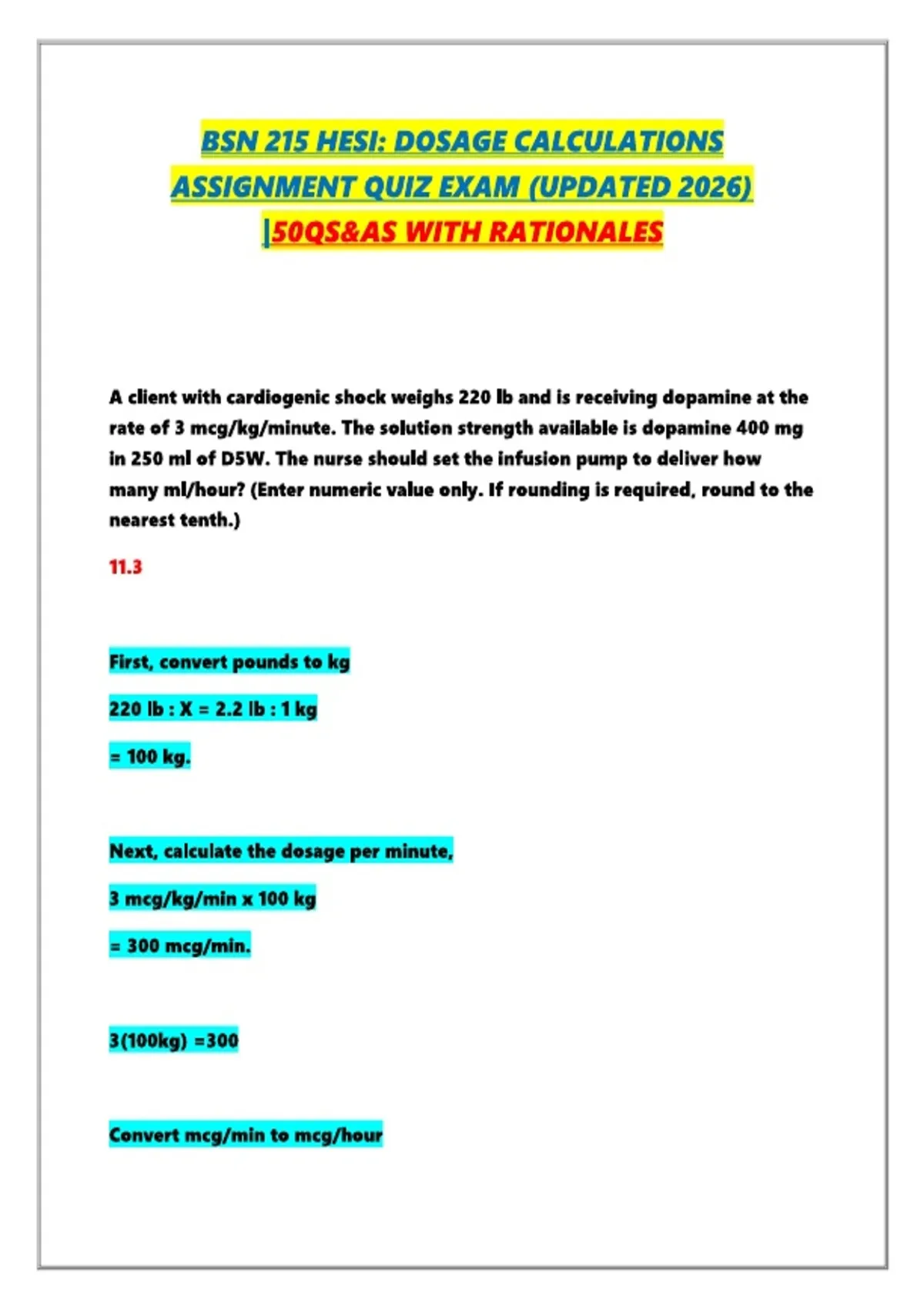 BSN 215 HESI: DOSAGE CALCULATIONS ASSIGNMENT QUIZ EXAM (UPDATED 2026) |50QS&AS WITH RATIONALES

A client with cardiogenic shock weighs 220 lb and is receiving dopamine at the rate of 3 mcg/kg/minute. The solution strength available is dopamine 400 mg in 250 ml of D5W. The nurse should set the infusion pump to deliver how many ml/hour? (Enter numeric value only. If rounding is required, round to the nearest tenth.)

11.3

First, convert pounds to kg

220 lb : X = 2.2 lb : 1 kg

= 100 kg.

Next, calculate the dosage per minute,

3 mcg/kg/min x 100 kg

= 300 mcg/min.

3(100kg) =300

Convert mcg/min to mcg/hour